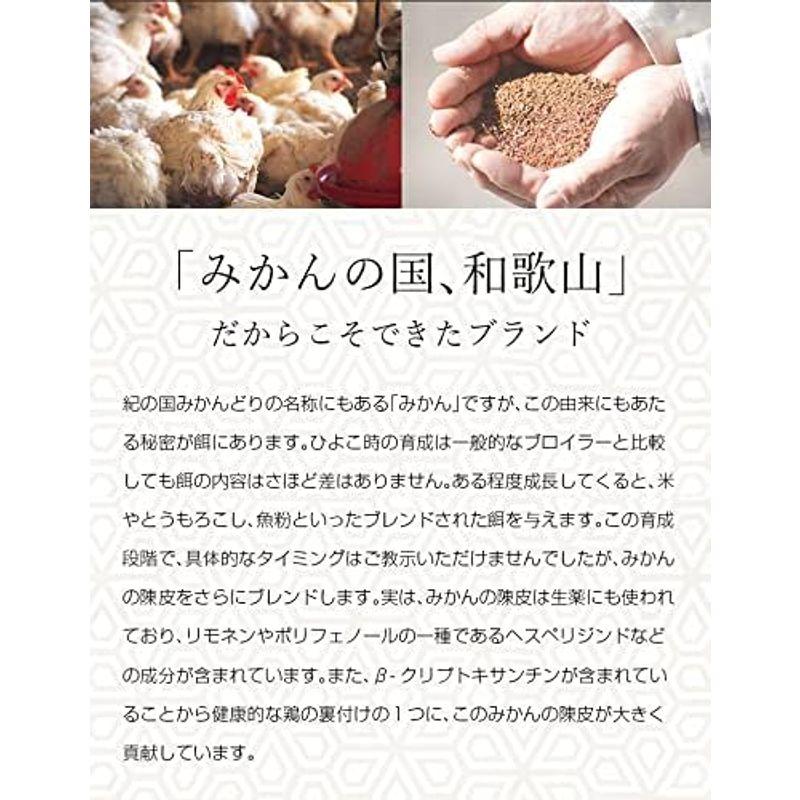 「みかんの国、和歌山」
だからこそできたブランド

紀の国みかんどりの名称にもある「みかん」ですが、この由来にもあたる秘密が餌にあります。ひよこ時の育成は一般的なブロイラーと比較しても餌の内容はさほど差はありません。ある程度成長してくると、米やとうもろこし、魚粉といったブレンドされた餌を与えます。この育成段階で、具体的なタイミングはご教示いただけませんでしたが、みかんの陳皮をさらにブレンドします。実は、みかんの陳皮は生薬にも使われており、リモネンやポリフェノールの一種であるヘスペリジンドなどの成分が含まれています。また、β-クリプトキサンチンが含まれていることから健康的な鶏の裏付けの１つに、このみかんの陳皮が大きく貢献しています。